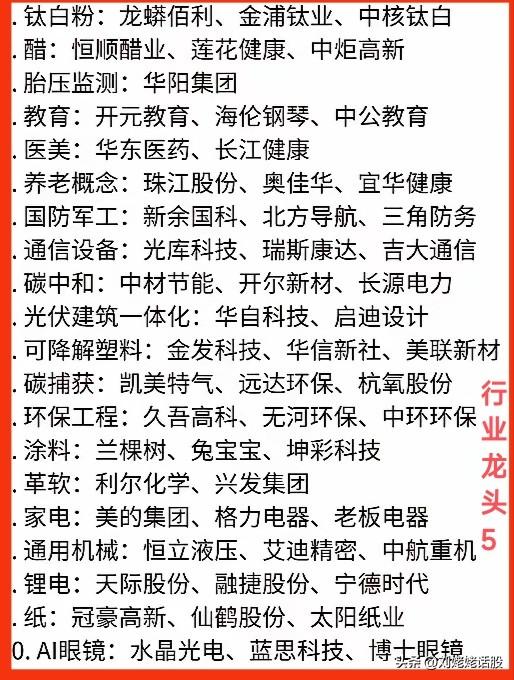 . 钛白粉：龙蟒佰利、金浦钛业、中核钛白
. 醋：恒顺醋业、莲花健康、中炬高新
. 胎压监测：华阳集团
. 教育：开元教育、海伦钢琴、中公教育
. 医美：华东医药、长江健康
. 养老概念：珠江股份、奥佳华、宜华健康
. 国防军工：新余国科、北方导航、三角防务
. 通信设备：光库科技、瑞斯康达、吉大通信
. 碳中和：中材节能、开尔新材、长源电力
. 光伏建筑一体化：华自科技、启迪设计
. 可降解塑料：金发科技、华信新社、美联新材
. 碳捕获：凯美特气、远达环保、杭氧股份
. 环保工程：久吾高科、无河环保、中环环保
. 涂料：兰棵树、兔宝宝、坤彩科技
. 革软：利尔化学、兴发集团
. 家电：美的集团、格力电器、老板电器
. 通用机械：恒立液压、艾迪精密、中航重机
. 锂电：天际股份、融捷股份、宁德时代
. 纸：冠豪高新、仙鹤股份、太阳纸业
0. AI眼镜：水晶光电、蓝思科技、博士眼镜

行业龙头5

头条 @刘姥姥话股